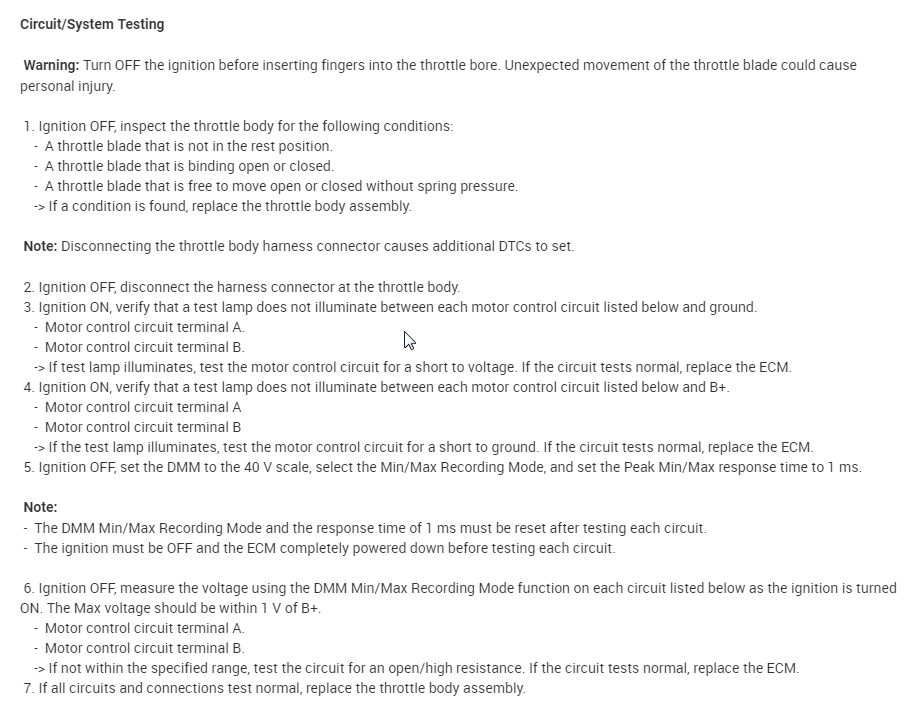 Circuit/System Testing

Warning: Turn OFF the ignition before inserting fingers into the throttle bore. Unexpected movement of the throttle blade could cause personal injury.

1. Ignition OFF, inspect the throttle body for the following conditions:
- A throttle blade that is not in the rest position.
- A throttle blade that is binding open or closed.
- A throttle blade that is free to move open or closed without spring pressure.
-> If a condition is found, replace the throttle body assembly.

Note: Disconnecting the throttle body harness connector causes additional DTCs to set.

2. Ignition OFF, disconnect the harness connector at the throttle body.
3. Ignition ON, verify that a test lamp does not illuminate between each motor control circuit listed below and ground.
- Motor control circuit terminal A.
- Motor control circuit terminal B.
-> If test lamp illuminates, test the motor control circuit for a short to voltage. If the circuit tests normal, replace the ECM.
4. Ignition ON, verify that a test lamp does not illuminate between each motor control circuit listed below and B+.
- Motor control circuit terminal A
- Motor control circuit terminal B
-> If the test lamp illuminates, test the motor control circuit for a short to ground. If the circuit tests normal, replace the ECM.
5. Ignition OFF, set the DMM to the 40 V scale, select the Min/Max Recording Mode, and set the Peak Min/Max response time to 1 ms.

Note:
- The DMM Min/Max Recording Mode and the response time of 1 ms must be reset after testing each circuit.
- The ignition must be OFF and the ECM completely powered down before testing each circuit.

6. Ignition OFF, measure the voltage using the DMM Min/Max Recording Mode function on each circuit listed below as the ignition is turned ON. The Max voltage should be within 1 V of B+.
- Motor control circuit terminal A.
- Motor control circuit terminal B.
-> If not within the specified range, test the circuit for an open/high resistance. If the circuit tests normal, replace the ECM.
7. If all circuits and connections test normal, replace the throttle body assembly.